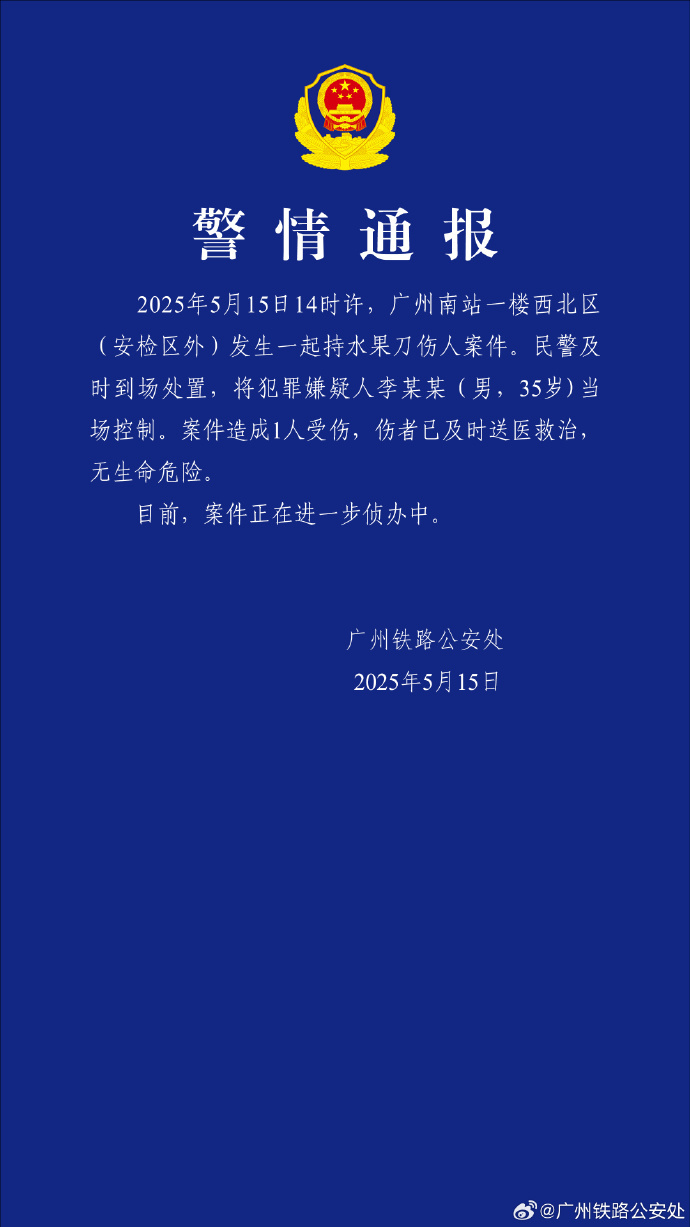 警情通报

2025年5月15日14时许，广州南站一楼西北区（安检区外）发生一起持水果刀伤人案件。民警及时到场处置，将犯罪嫌疑人李某某（男，35岁）当场控制。案件造成1人受伤，伤者已及时送医救治，无生命危险。

目前，案件正在进一步侦办中。

广州铁路公安处
2025年5月15日

@广州铁路公安处